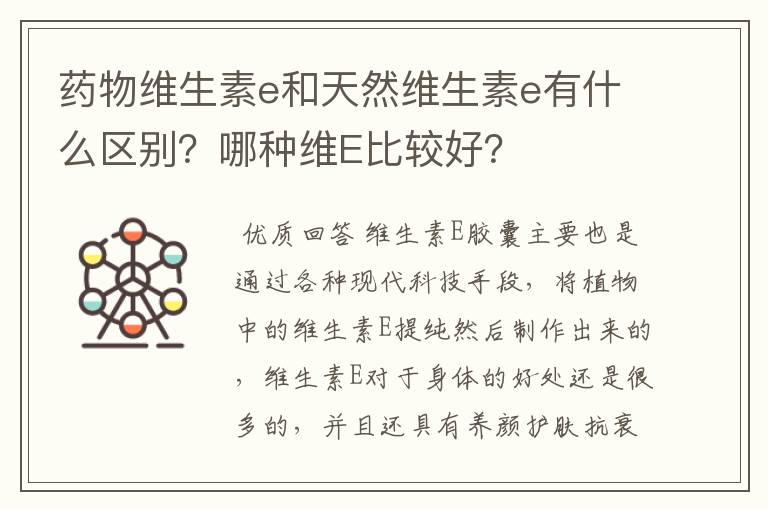 药物维生素e和天然维生素e有什么区别？哪种维E比较好？

优质回答 维生素E胶囊主要也是通过各种现代科技手段，将植物中的维生素E提纯然后制作出来的，维生素E对于身体的好处还是很多的，并且还具有养颜护肤抗衰